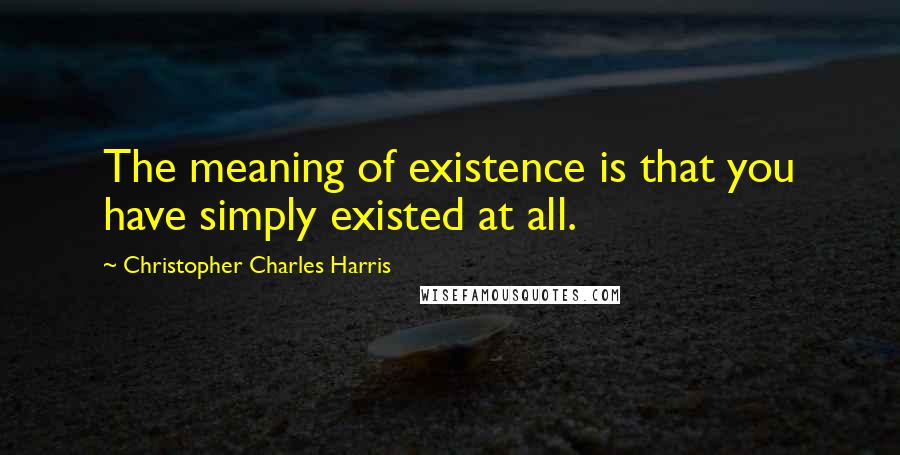 The meaning of existence is that you have simply existed at all.

~ Christopher Charles Harris

WISEFAMOUSQUOTES.COM